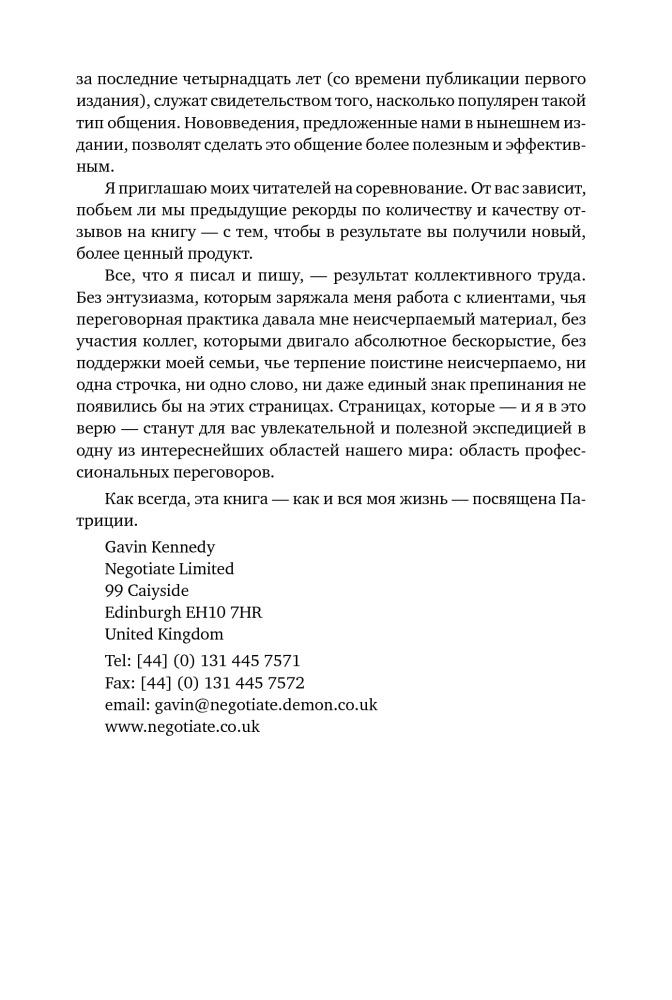 за последние четырнадцать лет (со времени публикации первого издания), служат свидетельством того, насколько популярен такой тип общения. Нововведения, предложенные нами в нынешнем издании, позволят сделать это общение более полезным и эффективным.

Я приглашаю моих читателей на соревнование. От вас зависит, побьем ли мы предыдущие рекорды по количеству и качеству отзывов на книгу — с тем, чтобы в результате вы получили новый, более ценный продукт.

Все, что я писал и пишу, — результат коллективного труда. Без энтузиазма, которым заряжала меня работа с клиентами, чья переговорная практика давала мне неисчерпаемый материал, без участия коллег, которыми двигало абсолютное бескорыстие, без поддержки моей семьи, чье терпение поистине неисчерпаемо, ни одна строчка, ни одно слово, ни даже единый знак препинания не появились бы на этих страницах. Страницах, которые — и я в это верю — станут для вас увлекательной и полезной экспедицией в одну из интереснейших областей нашего мира: область профессиональных переговоров.

Как всегда, эта книга — как и вся моя жизнь — посвящена Патриции.

Gavin Kennedy
Negotiate Limited
99 Caiyside
Edinburgh EH10 7HR
United Kingdom

Tel: [44] (0) 131 445 7571
Fax: [44] (0) 131 445 7572
email: gavin@negotiate.demon.co.uk
www.negotiate.co.uk